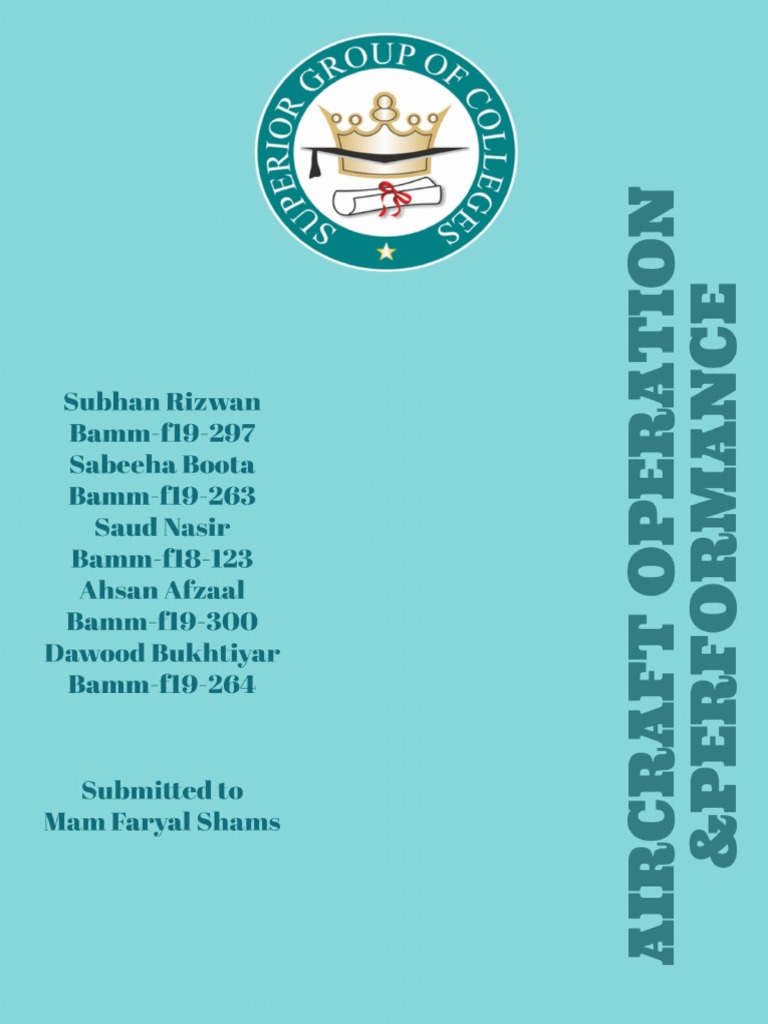 SUPERIOR GROUP OF COLLEGES

Subhan Rizwan
Bamm-f19-297
Sabeeha Boota
Bamm-f19-263
Saud Nasir
Bamm-f18-123
Ahsan Afzaal
Bamm-f19-300
Dawood Bukhtiyar
Bamm-f19-264

Submitted to
Mam Faryal Shams

AIRCRAFT OPERATION
&PERFORMANCE